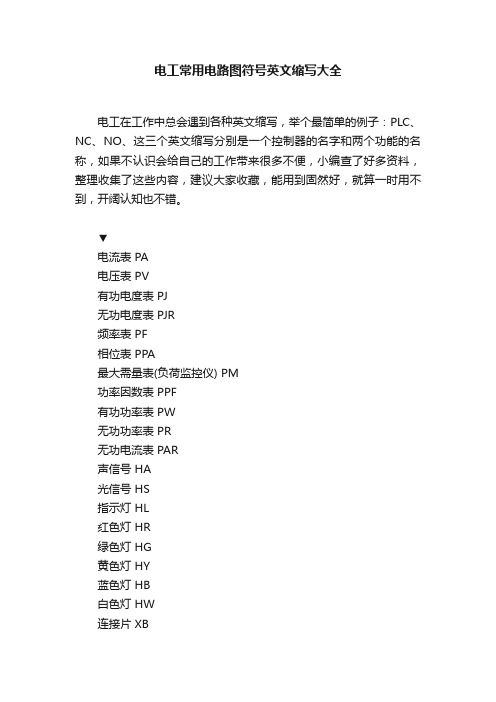 电工常用电路图符号英文缩写大全

电工在工作中总会遇到各种英文缩写，举个最简单的例子：PLC、NC、NO、这三个英文缩写分别是一个控制器的名字和两个功能的名称，如果不认识会给自己的工作带来很多不便，小编查了好多资料，整理收集了这些内容，建议大家收藏，能用到固然好，就算一时用不到，开阔认知也不错。

▼
电流表 PA
电压表 PV
有功电度表 PJ
无功电度表 PJR
频率表 PF
相位表 PPA
最大需量表(负荷监控仪) PM
功率因数表 PPF
有功功率表 PW
无功功率表 PR
无功电流表 PAR
声信号 HA
光信号 HS
指示灯 HL
红色灯 HR
绿色灯 HG
黄色灯 HY
蓝色灯 HB
白色灯 HW
连接片 XB